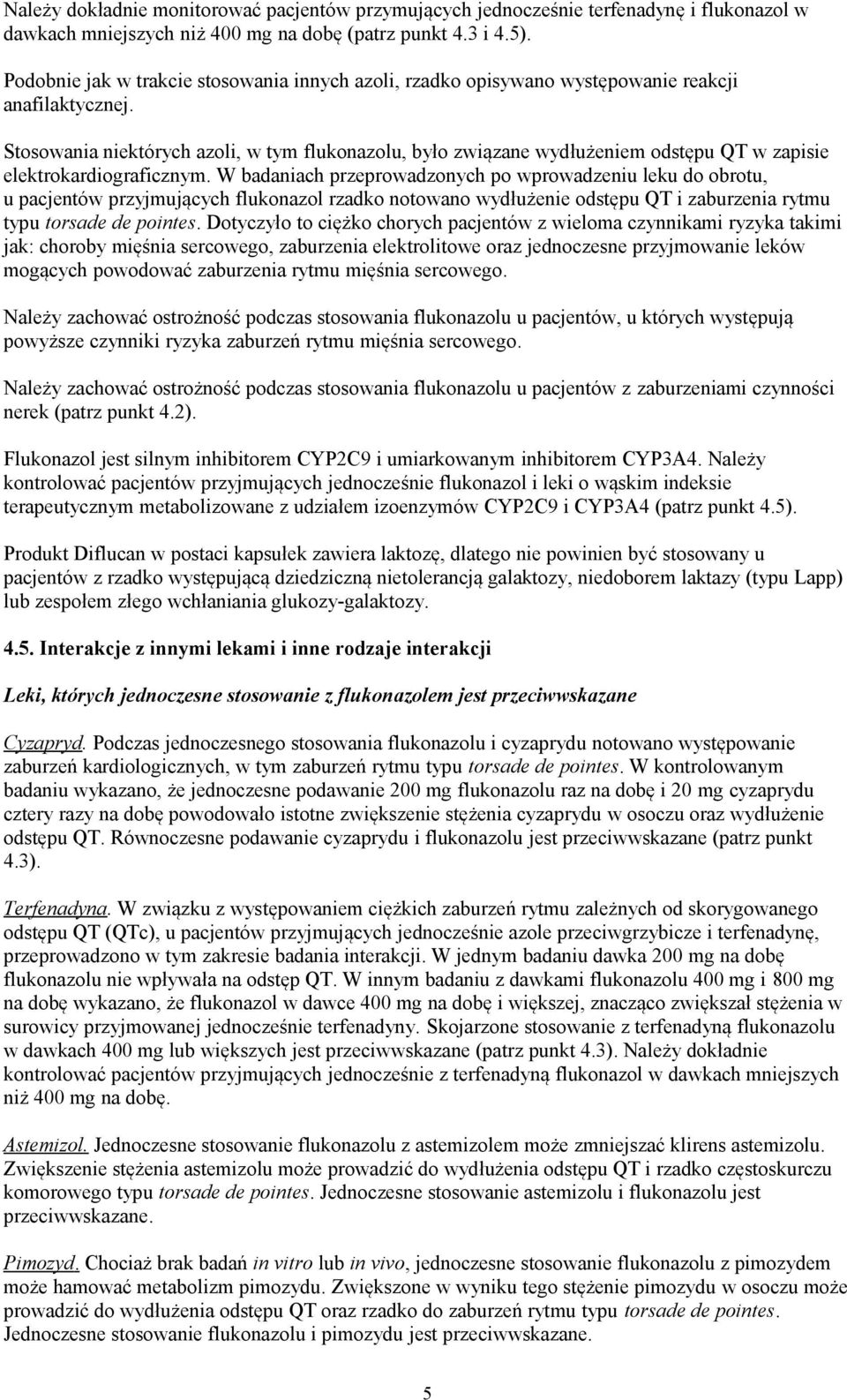 Należy dokładnie monitorować pacjentów przymujących jednocześnie terfenadynę i flukonazol w dawkach mniejszych niż 400 mg na dobę (patrz punkt 4.3 i 4.5).

Podobnie jak w trakcie stosowania innych azoli, rzadko opisywano występowanie reakcji anafilaktycznej.

Stosowania niektórych azoli, w tym flukonazolu, było związane wydłużeniem odstępu QT w zapisie elektrokardiograficznym. W badaniach przeprowadzonych po wprowadzeniu leku do obrotu, u pacjentów przyjmujących flukonazol rzadko notowano wydłużenie odstępu QT i zaburzenia rytmu typu torsade de pointes. Dotyczyło to ciężko chorych pacjentów z wieloma czynnikami ryzyka takimi jak: choroby mięśnia sercowego, zaburzenia elektrolitowe oraz jednoczesne przyjmowanie leków mogących powodować zaburzenia rytmu mięśnia sercowego.

Należy zachować ostrożność podczas stosowania flukonazolu u pacjentów, u których występują powyższe czynniki ryzyka zaburzeń rytmu mięśnia sercowego.

Należy zachować ostrożność podczas stosowania flukonazolu u pacjentów z zaburzeniami czynności nerek (patrz punkt 4.2).

Flukonazol jest silnym inhibitorem CYP2C9 i umiarkowanym inhibitorem CYP3A4. Należy kontrolować pacjentów przyjmujących jednocześnie flukonazol i leki o wąskim indeksie terapeutycznym metabolizowane z udziałem izoenzymów CYP2C9 i CYP3A4 (patrz punkt 4.5).

Produkt Diflucan w postaci kapsułek zawiera laktozę, dlatego nie powinien być stosowany u pacjentów z rzadko występującą dziedziczną nietolerancją galaktozy, niedoborem laktazy (typu Lapp) lub zespołem złego wchłaniania glukozy-galaktozy.

4.5. Interakcje z innymi lekami i inne rodzaje interakcji

Leki, których jednoczesne stosowanie z flukonazolem jest przeciwwskazane

Cyzapryd. Podczas jednoczesnego stosowania flukonazolu i cyzaprydu notowano występowanie zaburzeń kardiologicznych, w tym zaburzeń rytmu typu torsade de pointes. W kontrolowanym badaniu wykazano, że jednoczesne podawanie 200 mg flukonazolu raz na dobę i 20 mg cyzaprydu cztery razy na dobę powodowało istotne zwiększenie stężenia cyzaprydu w osoczu oraz wydłużenie odstępu QT. Równoczesne podawanie cyzaprydu i flukonazolu jest przeciwwskazane (patrz punkt 4.3).

Terfenadyna. W związku z występowaniem ciężkich zaburzeń rytmu zależnych od skorygowanego odstępu QT (QTc), u pacjentów przyjmujących jednocześnie azole przeciwgrzybicze i terfenadynę, przeprowadzono w tym zakresie badania interakcji. W jednym badaniu dawka 200 mg na dobę flukonazolu nie wpływała na odstęp QT. W innym badaniu z dawkami flukonazolu 400 mg i 800 mg na dobę wykazano, że flukonazol w dawce 400 mg na dobę i większej, znacząco zwiększał stężenia w surowicy przyjmowanej jednocześnie terfenadyny. Skojarzone stosowanie z terfenadyną flukonazolu w dawkach 400 mg lub większych jest przeciwwskazane (patrz punkt 4.3). Należy dokładnie kontrolować pacjentów przyjmujących jednocześnie z terfenadyną flukonazol w dawkach mniejszych niż 400 mg na dobę.

Astemizol. Jednoczesne stosowanie flukonazolu z astemizolem może zmniejszać klirens astemizolu. Zwiększenie stężenia astemizolu może prowadzić do wydłużenia odstępu QT i rzadko częstoskurczu komorowego typu torsade de pointes. Jednoczesne stosowanie astemizolu i flukonazolu jest przeciwwskazane.

Pimozyd. Chociaż brak badań in vitro lub in vivo, jednoczesne stosowanie flukonazolu z pimozydem może hamować metabolizm pimozydu. Zwiększone w wyniku tego stężenie pimozydu w osoczu może prowadzić do wydłużenia odstępu QT oraz rzadko do zaburzeń rytmu typu torsade de pointes. Jednoczesne stosowanie flukonazolu i pimozydu jest przeciwwskazane.

5